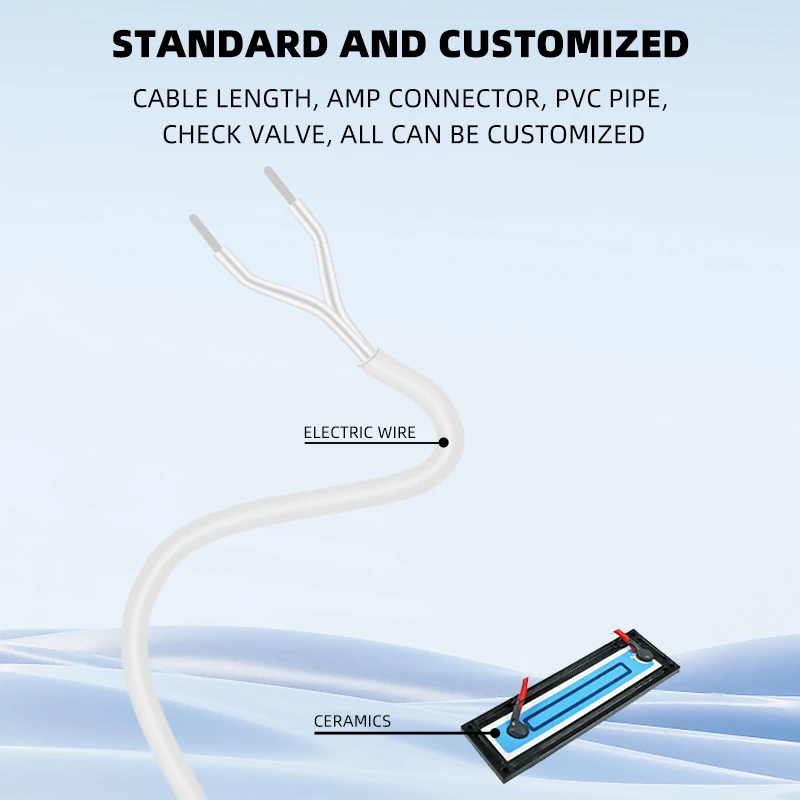 STANDARD AND CUSTOMIZED

CABLE LENGTH, AMP CONNECTOR, PVC PIPE, CHECK VALVE, ALL CAN BE CUSTOMIZED

ELECTRIC WIRE

CERAMICS